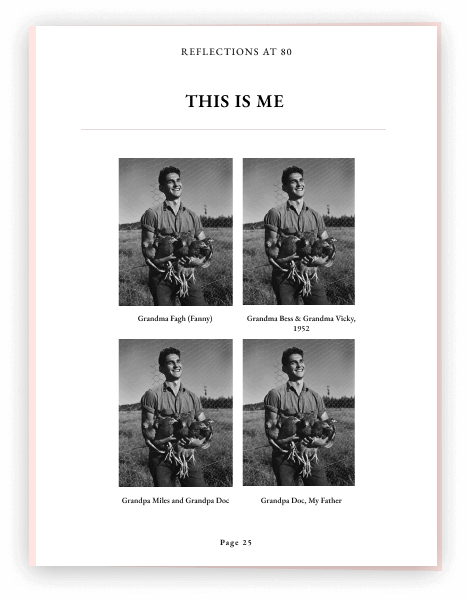 REFLECTIONS AT 80

THIS IS ME

Grandma Fagh (Fanny)

Grandma Bess & Grandma Vicky, 1952

Grandpa Miles and Grandpa Doc

Grandpa Doc, My Father

Page 25